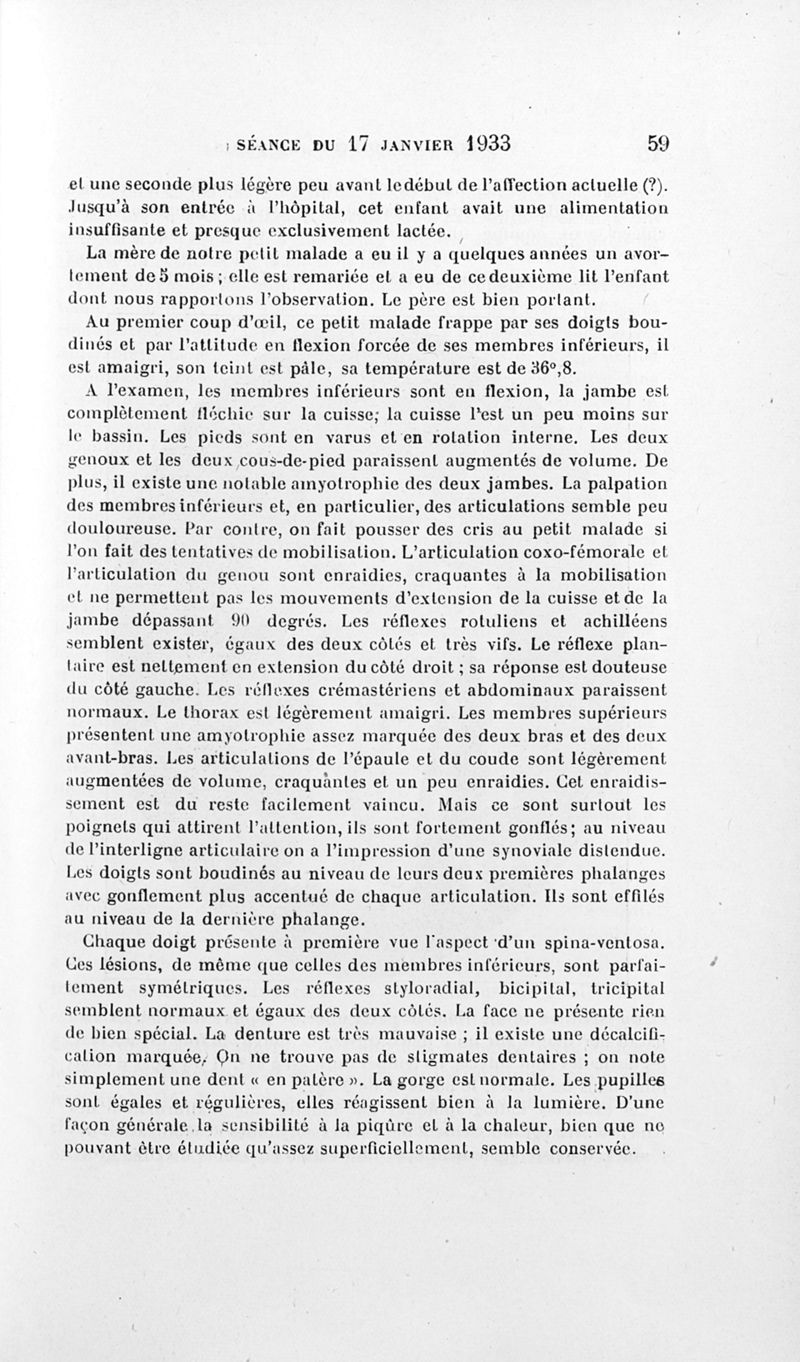 SÉANCE DU 17 JANVIER 1933 59

et une seconde plus légère peu avant le début de l'affection actuelle (?). Jusqu'à son entrée à l'hôpital, cet enfant avait une alimentation insuffisante et presque exclusivement lactée.

La mère de notre petit malade a eu il y a quelques années un avortement de 5 mois ; elle est remariée et a eu de ce deuxième lit l'enfant dont nous rapportons l'observation. Le père est bien portant.

Au premier coup d'œil, ce petit malade frappe par ses doigts boudinés et par l'attitude en flexion forcée de ses membres inférieurs, il est amaigri, son teint est pâle, sa température est de 36°,8.

A l'examen, les membres inférieurs sont en flexion, la jambe est complètement fléchie sur la cuisse; la cuisse l'est un peu moins sur le bassin. Les pieds sont en varus et en rotation interne. Les deux genoux et les deux cous-de-pied paraissent augmentés de volume. De plus, il existe une notable amyotrophie des deux jambes. La palpation des membres inférieurs et, en particulier, des articulations semble peu douloureuse. Par contre, on fait pousser des cris au petit malade si l'on fait des tentatives de mobilisation. L'articulation coxo-fémorale et l'articulation du genou sont enraidies, craquantes à la mobilisation et ne permettent pas les mouvements d'extension de la cuisse et de la jambe dépassant 90 degrés. Les réflexes rotuliens et achilléens semblent exister, égaux des deux côtés et très vifs. Le réflexe plantaire est nettement en extension du côté droit ; sa réponse est douteuse du côté gauche. Les réflexes crémastériens et abdominaux paraissent normaux. Le thorax est légèrement amaigri. Les membres supérieurs présentent une amyotrophie assez marquée des deux bras et des deux avant-bras. Les articulations de l'épaule et du coude sont légèrement augmentées de volume, craquantes et un peu enraidies. Cet enraidissement est du reste facilement vaincu. Mais ce sont surtout les poignets qui attirent l'attention, ils sont fortement gonflés; au niveau de l'interligne articulaire on a l'impression d'une synoviale distendue. Les doigts sont boudinés au niveau de leurs deux premières phalanges avec gonflement plus accentué de chaque articulation. Ils sont effilés au niveau de la dernière phalange.

Chaque doigt présente à première vue l'aspect d'un spina-ventosa. Ces lésions, de même que celles des membres inférieurs, sont parfaitement symétriques. Les réflexes styloradial, bicipital, tricipital semblent normaux et égaux des deux côtés. La face ne présente rien de bien spécial. La denture est très mauvaise ; il existe une décalcification marquée. On ne trouve pas de stigmates dentaires ; on note simplement une dent « en patère ». La gorge est normale. Les pupilles sont égales et régulières, elles réagissent bien à la lumière. D'une façon générale la sensibilité à la piqûre et à la chaleur, bien que ne pouvant être étudiée qu'assez superficiellement, semble conservée.